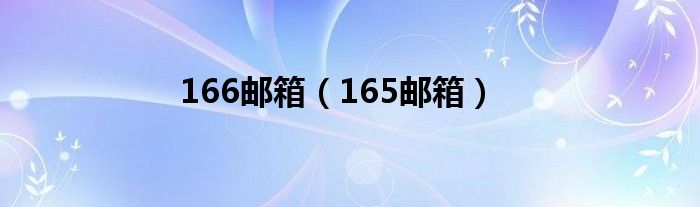 166邮箱（165邮箱）